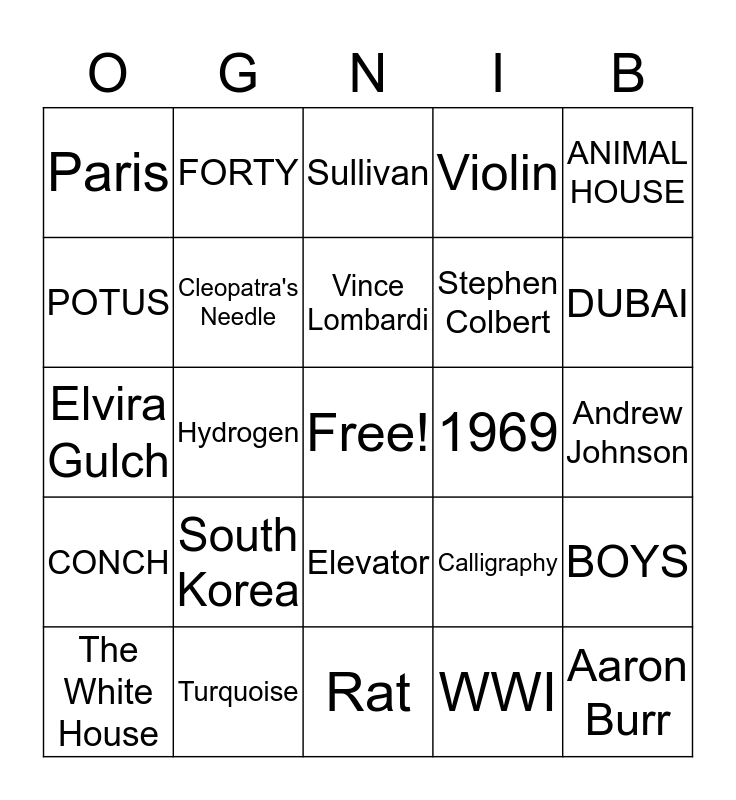 | O | G | N | I | B |
|---|---|---|---|---|
| Paris | FORTY | Sullivan | Violin | ANIMAL HOUSE |
| POTUS | Cleopatra's Needle | Vince Lombardi | Stephen Colbert | DUBAI |
| Elvira Gulch | Hydrogen | Free! | 1969 | Andrew Johnson |
| CONCH | South Korea | Elevator | Calligraphy | BOYS |
| The White House | Turquoise | Rat | WWI | Aaron Burr |